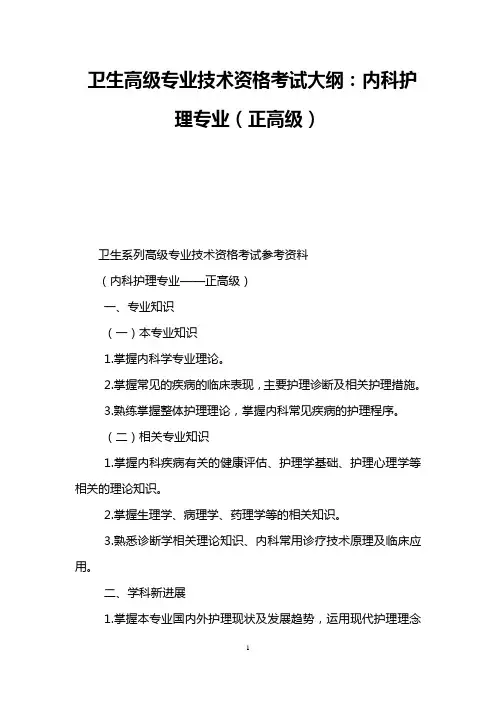 卫生高级专业技术资格考试大纲：内科护理专业（正高级）

卫生系列高级专业技术资格考试参考资料

（内科护理专业——正高级）

一、专业知识

（一）本专业知识

1.掌握内科学专业理论。

2.掌握常见的疾病的临床表现，主要护理诊断及相关护理措施。

3.熟练掌握整体护理理论，掌握内科常见疾病的护理程序。

（二）相关专业知识

1.掌握内科疾病有关的健康评估、护理学基础、护理心理学等相关的理论知识。

2.掌握生理学、病理学、药理学等的相关知识。

3.熟悉诊断学相关理论知识、内科常用诊疗技术原理及临床应用。

二、学科新进展

1.掌握本专业国内外护理现状及发展趋势，运用现代护理理念

1